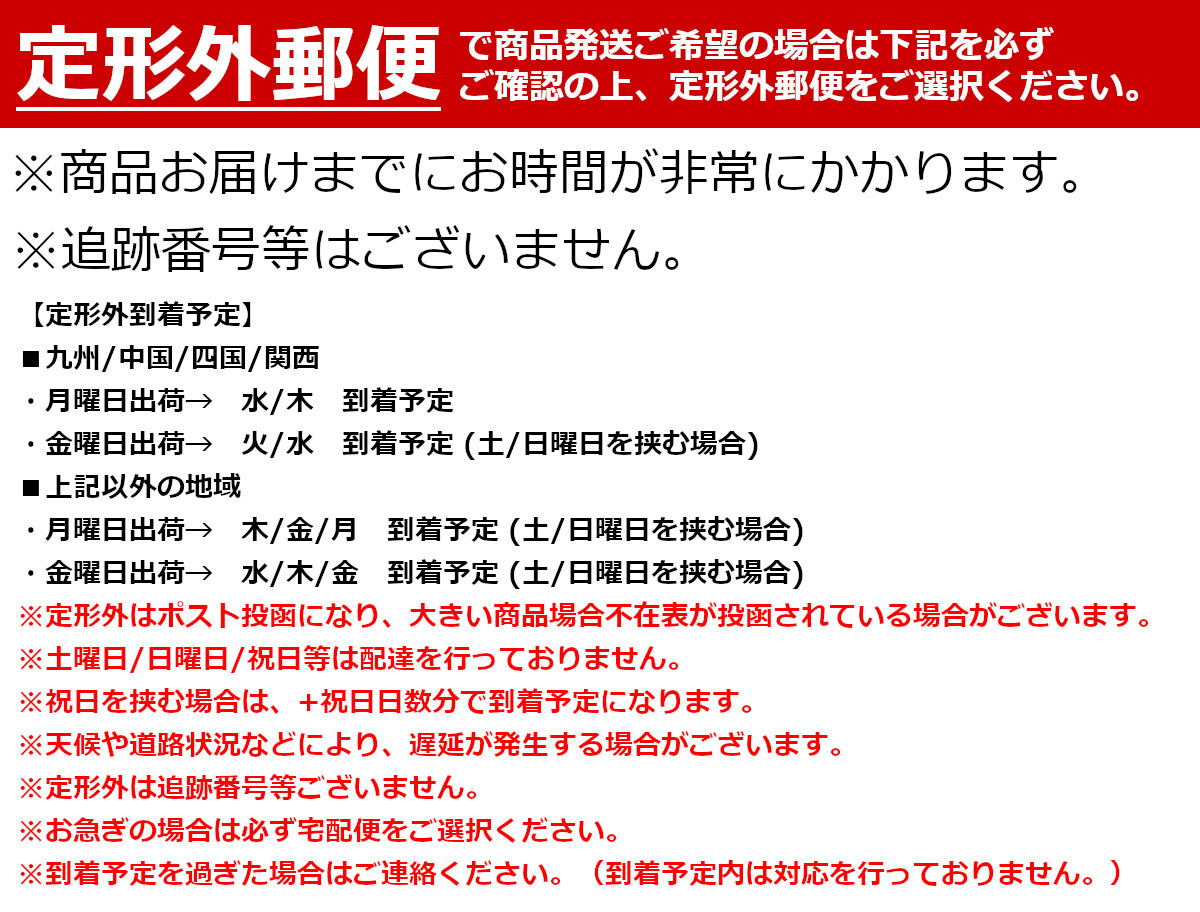 定形外郵便 で商品発送ご希望の場合は下記を必ずご確認の上、定形外郵便をご選択ください。

※商品お届けまでにお時間が非常にかかります。

※追跡番号等はございません。

【定形外到着予定】

■九州/中国/四国/関西

・月曜日出荷→ 水/木 到着予定

・金曜日出荷→ 火/水 到着予定 (土/日曜日を挟む場合)

■上記以外の地域

・月曜日出荷→ 木/金/月 到着予定 (土/日曜日を挟む場合)

・金曜日出荷→ 水/木/金 到着予定 (土/日曜日を挟む場合)

※定形外はポスト投函になり、大きい商品場合不在表が投函されている場合がございます。

※土曜日/日曜日/祝日等は配達を行っておりません。

※祝日を挟む場合は、+祝日日数分で到着予定になります。

※天候や道路状況などにより、遅延が発生する場合がございます。

※定形外は追跡番号等ございません。

※お急ぎの場合は必ず宅配便をご選択ください。

※到着予定を過ぎた場合はご連絡ください。（到着予定内は対応を行っておりません。）